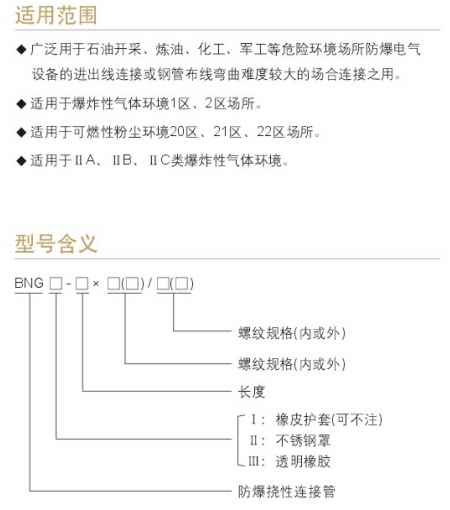 适用范围

◆ 广泛用于石油开采、炼油、化工、军工等危险环境场所防爆电气设备的进出线连接或钢管布线弯曲难度较大的场合连接之用。

◆ 适用于爆炸性气体环境1区、2区场所。

◆ 适用于可燃性粉尘环境20区、21区、22区场所。

◆ 适用于ⅡA、ⅡB、ⅡC类爆炸性气体环境。

型号含义

BNG □ - □ × □(□) / □(□)

螺纹规格(内或外)

螺纹规格(内或外)

长度

Ⅰ: 橡皮护套(可不注)
Ⅱ: 不锈钢罩
Ⅲ: 透明橡胶

防爆挠性连接管